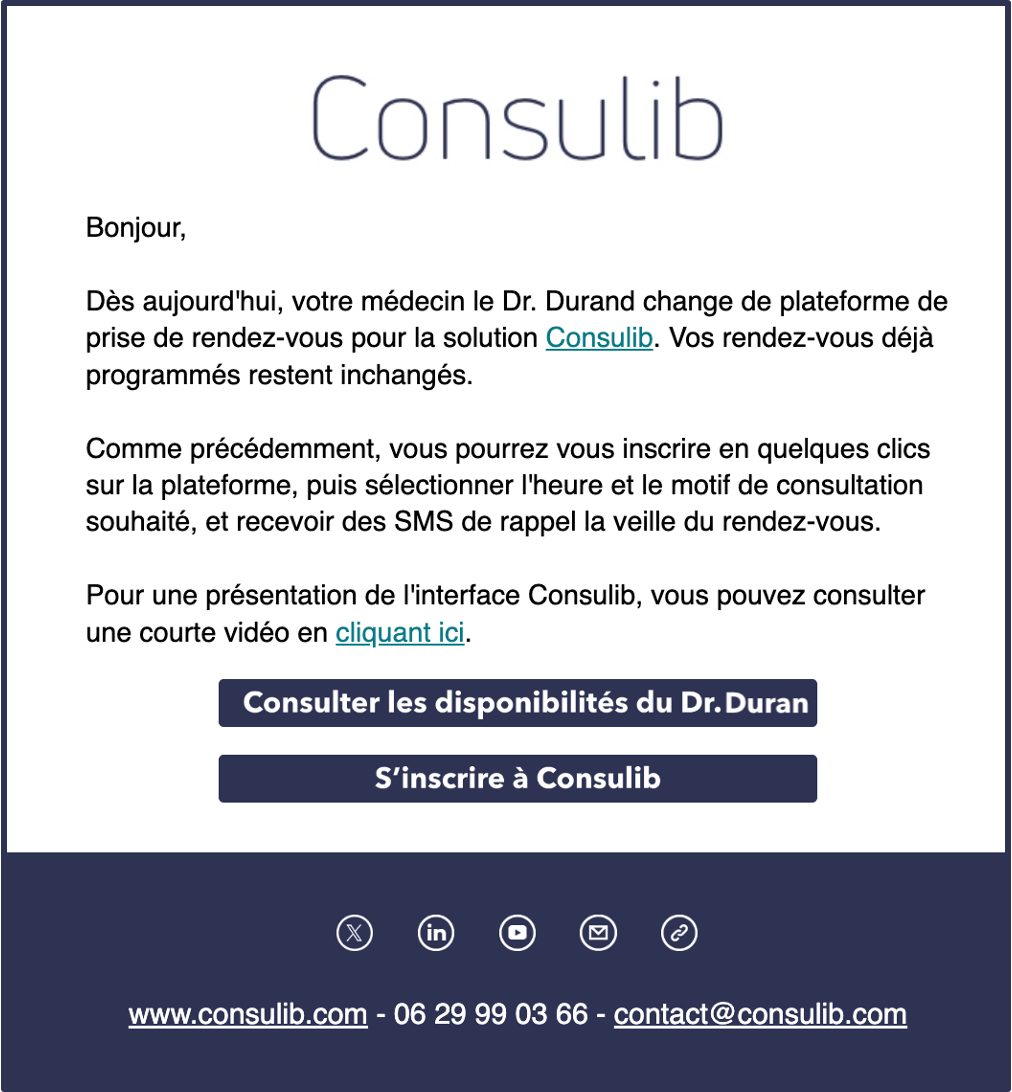 Consulib

Bonjour,

Dès aujourd'hui, votre médecin le Dr. Durand change de plateforme de prise de rendez-vous pour la solution Consulib. Vos rendez-vous déjà programmés restent inchangés.

Comme précédemment, vous pourrez vous inscrire en quelques clics sur la plateforme, puis sélectionner l'heure et le motif de consultation souhaité, et recevoir des SMS de rappel la veille du rendez-vous.

Pour une présentation de l'interface Consulib, vous pouvez consulter une courte vidéo en cliquant ici.

Consulter les disponibilités du Dr. Duran

S'inscrire à Consulib

www.consulib.com - 06 29 99 03 66 - contact@consulib.com